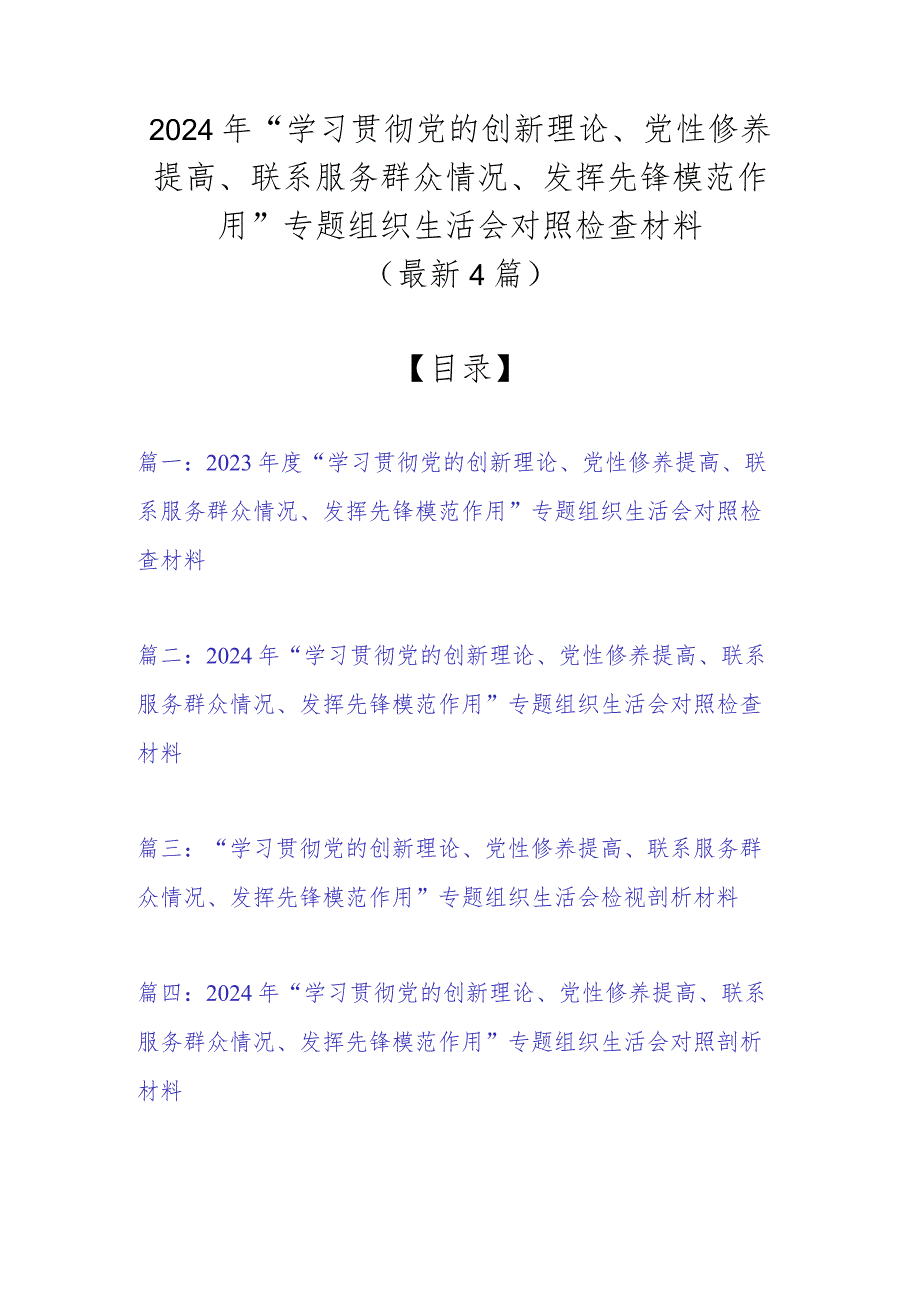 2024年“学习贯彻党的创新理论、党性修养提高、联系服务群众情况、发挥先锋模范作用”专题组织生活会对照检查材料
（最新4篇）

【目录】

篇一：2023年度“学习贯彻党的创新理论、党性修养提高、联系服务群众情况、发挥先锋模范作用”专题组织生活会对照检查材料

篇二：2024年“学习贯彻党的创新理论、党性修养提高、联系服务群众情况、发挥先锋模范作用”专题组织生活会对照检查材料

篇三：“学习贯彻党的创新理论、党性修养提高、联系服务群众情况、发挥先锋模范作用”专题组织生活会检视剖析材料

篇四：2024年“学习贯彻党的创新理论、党性修养提高、联系服务群众情况、发挥先锋模范作用”专题组织生活会对照剖析材料